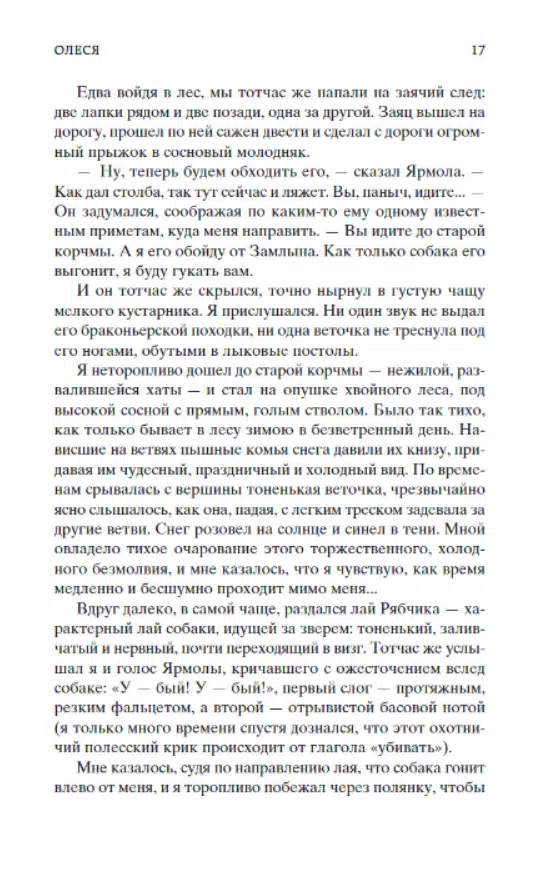 ОЛЕСЯ

17

Едва войдя в лес, мы тотчас же напали на заячий след: две лапки рядом и две позади, одна за другой. Заяц вышел на дорогу, прошел по ней сажен двести и сделал с дороги огромный прыжок в сосновый молодняк.

— Ну, теперь будем обходить его, — сказал Ярмола. — Как дал столба, так тут сейчас и ляжет. Вы, паныч, идите... — Он задумался, соображая по каким-то ему одному известным приметам, куда меня направить. — Вы идите до старой корчмы. А я его обойду от Замлына. Как только собака его выгонит, я буду гукать вам.

И он тотчас же скрылся, точно нырнул в густую чащу мелкого кустарника. Я прислушался. Ни один звук не выдал его браконьерской походки, ни одна веточка не треснула под его ногами, обутыми в лыковые постолы.

Я неторопливо дошел до старой корчмы — нежилой, развалившейся хаты — и стал на опушке хвойного леса, под высокой сосной с прямым, голым стволом. Было так тихо, как только бывает в лесу зимою в безветренный день. Нависшие на ветвях пышные комья снега давили их книзу, придавая им чудесный, праздничный и холодный вид. По временам срывалась с вершины тоненькая веточка, чрезвычайно ясно слышалось, как она, падая, с легким треском задевала за другие ветви. Снег розовел на солнце и синел в тени. Мной овладело тихое очарование этого торжественного, холодного безмолвия, и мне казалось, что я чувствую, как время медленно и бесшумно проходит мимо меня...

Вдруг далеко, в самой чаще, раздался лай Рябчика — характерный лай собаки, идущей за зверем: тоненький, заливчатый и нервный, почти переходящий в визг. Тотчас же услышал я и голос Ярмолы, кричавшего с ожесточением вслед собаке: «У — бый! У — бый!», первый слог — протяжным, резким фальцетом, а второй — отрывистой басовой нотой (я только много времени спустя дознался, что этот охотничий полесский крик происходит от глагола «убивать»).

Мне казалось, судя по направлению лая, что собака гонит влево от меня, и я торопливо побежал через полянку, чтобы